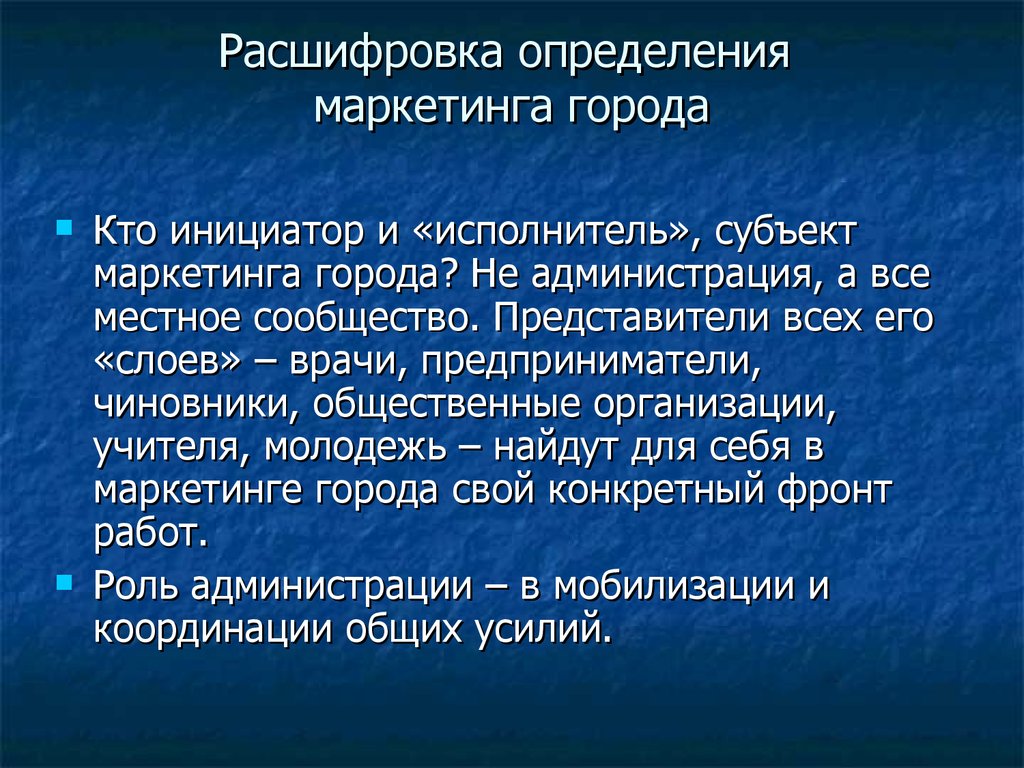 Расшифровка определения маркетинга города

Кто инициатор и «исполнитель», субъект маркетинга города? Не администрация, а все местное сообщество. Представители всех его «слоев» – врачи, предприниматели, чиновники, общественные организации, учителя, молодежь – найдут для себя в маркетинге города свой конкретный фронт работ.

Роль администрации – в мобилизации и координации общих усилий.